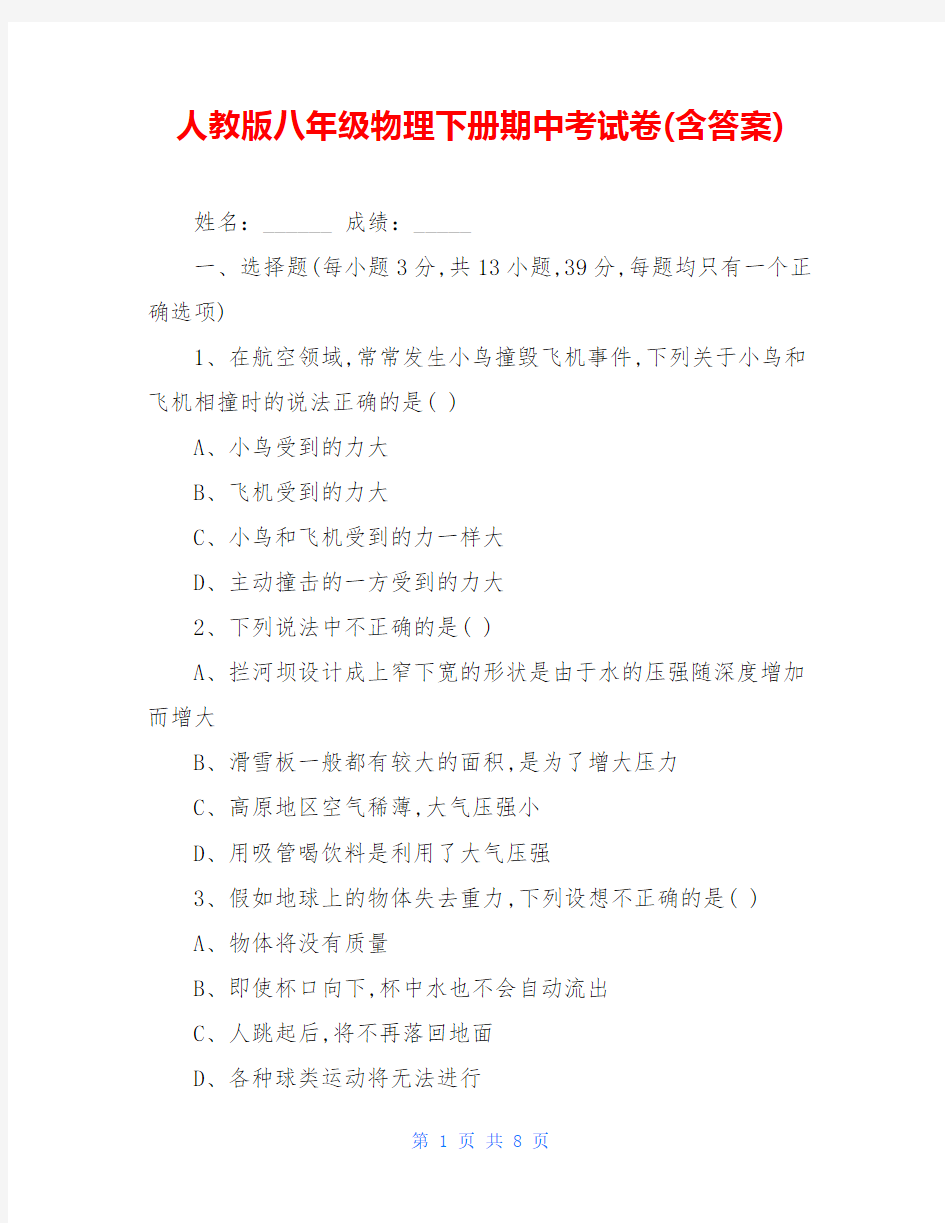 人教版八年级物理下册期中考试卷(含答案)

姓名：______ 成绩：_____

一、选择题(每小题3分,共13小题,39分,每题均只有一个正确选项)

1、在航空领域,常常发生小鸟撞毁飞机事件,下列关于小鸟和飞机相撞时的说法正确的是( )

A、小鸟受到的力大

B、飞机受到的力大

C、小鸟和飞机受到的力一样大

D、主动撞击的一方受到的力大

2、下列说法中不正确的是( )

A、拦河坝设计成上窄下宽的形状是由于水的压强随深度增加而增大

B、滑雪板一般都有较大的面积,是为了增大压力

C、高原地区空气稀薄,大气压强小

D、用吸管喝饮料是利用了大气压强

3、假如地球上的物体失去重力,下列设想不正确的是( )

A、物体将没有质量

B、即使杯口向下,杯中水也不会自动流出

C、人跳起后,将不再落回地面

D、各种球类运动将无法进行

第 1 页 共 8 页